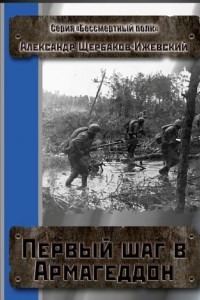 Серия «Бессмертный полк»

Александр Щербаков-Ижевский

Первый шаг в Армагеддон